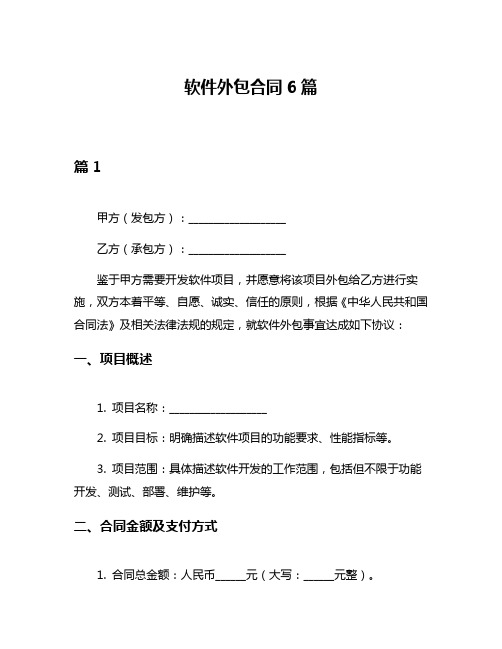 软件外包合同 6 篇

篇 1

甲方（发包方）：__________________

乙方（承包方）：__________________

鉴于甲方需要开发软件项目，并愿意将该项目外包给乙方进行实施，双方本着平等、自愿、诚实、信任的原则，根据《中华人民共和国合同法》及相关法律法规的规定，就软件外包事宜达成如下协议：

一、项目概述

1. 项目名称：__________________

2. 项目目标：明确描述软件项目的功能要求、性能指标等。

3. 项目范围：具体描述软件开发的工作范围，包括但不限于功能开发、测试、部署、维护等。

二、合同金额及支付方式

1. 合同总金额：人民币______元（大写：______元整）。